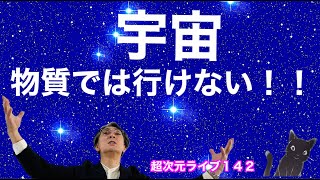 宇宙
物質では行けない！！

超次元ライブ１４２